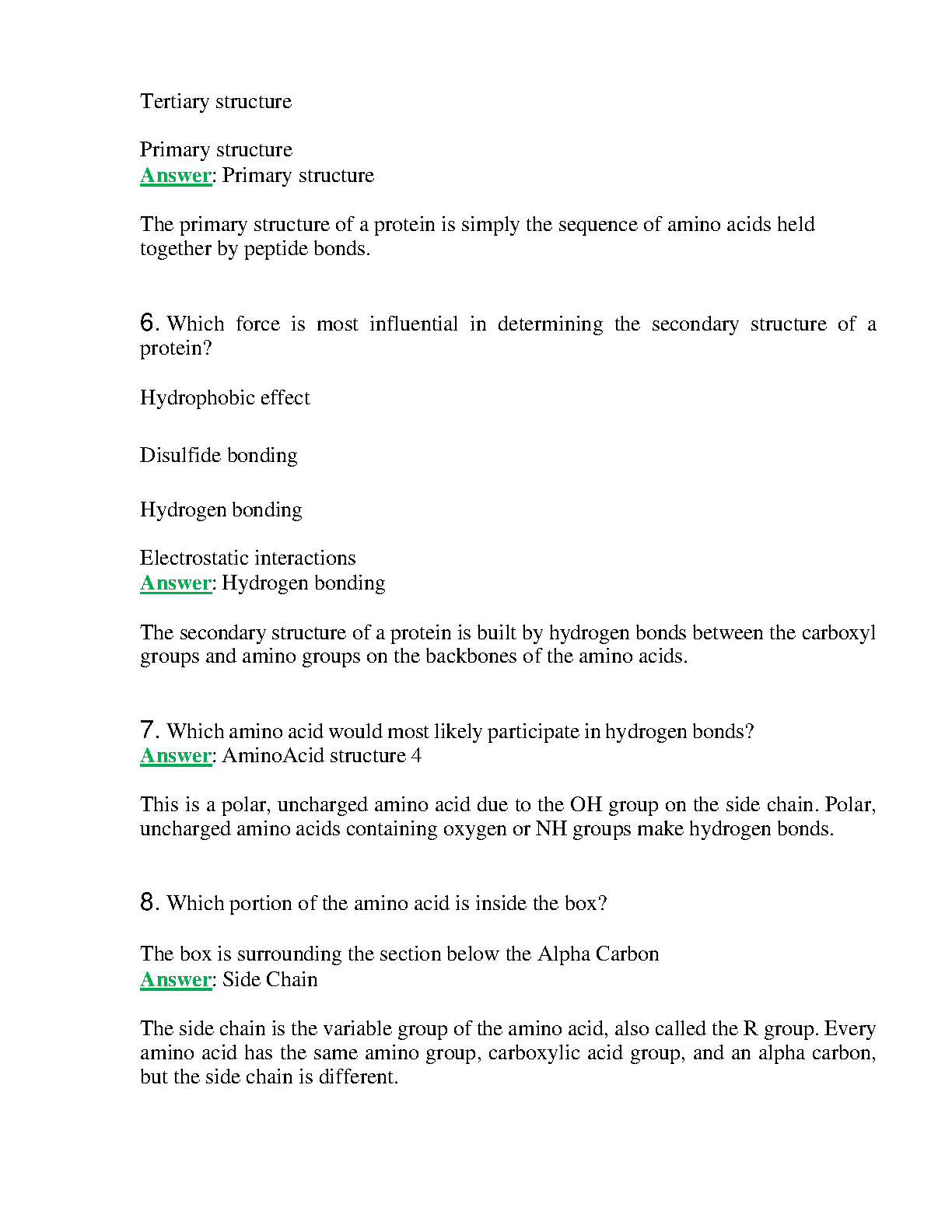 Tertiary structure

Primary structure
Answer: Primary structure

The primary structure of a protein is simply the sequence of amino acids held together by peptide bonds.

6. Which force is most influential in determining the secondary structure of a protein?

Hydrophobic effect

Disulfide bonding

Hydrogen bonding

Electrostatic interactions
Answer: Hydrogen bonding

The secondary structure of a protein is built by hydrogen bonds between the carboxyl groups and amino groups on the backbones of the amino acids.

7. Which amino acid would most likely participate in hydrogen bonds?
Answer: AminoAcid structure 4

This is a polar, uncharged amino acid due to the OH group on the side chain. Polar, uncharged amino acids containing oxygen or NH groups make hydrogen bonds.

8. Which portion of the amino acid is inside the box?

The box is surrounding the section below the Alpha Carbon
Answer: Side Chain

The side chain is the variable group of the amino acid, also called the R group. Every amino acid has the same amino group, carboxylic acid group, and an alpha carbon, but the side chain is different.